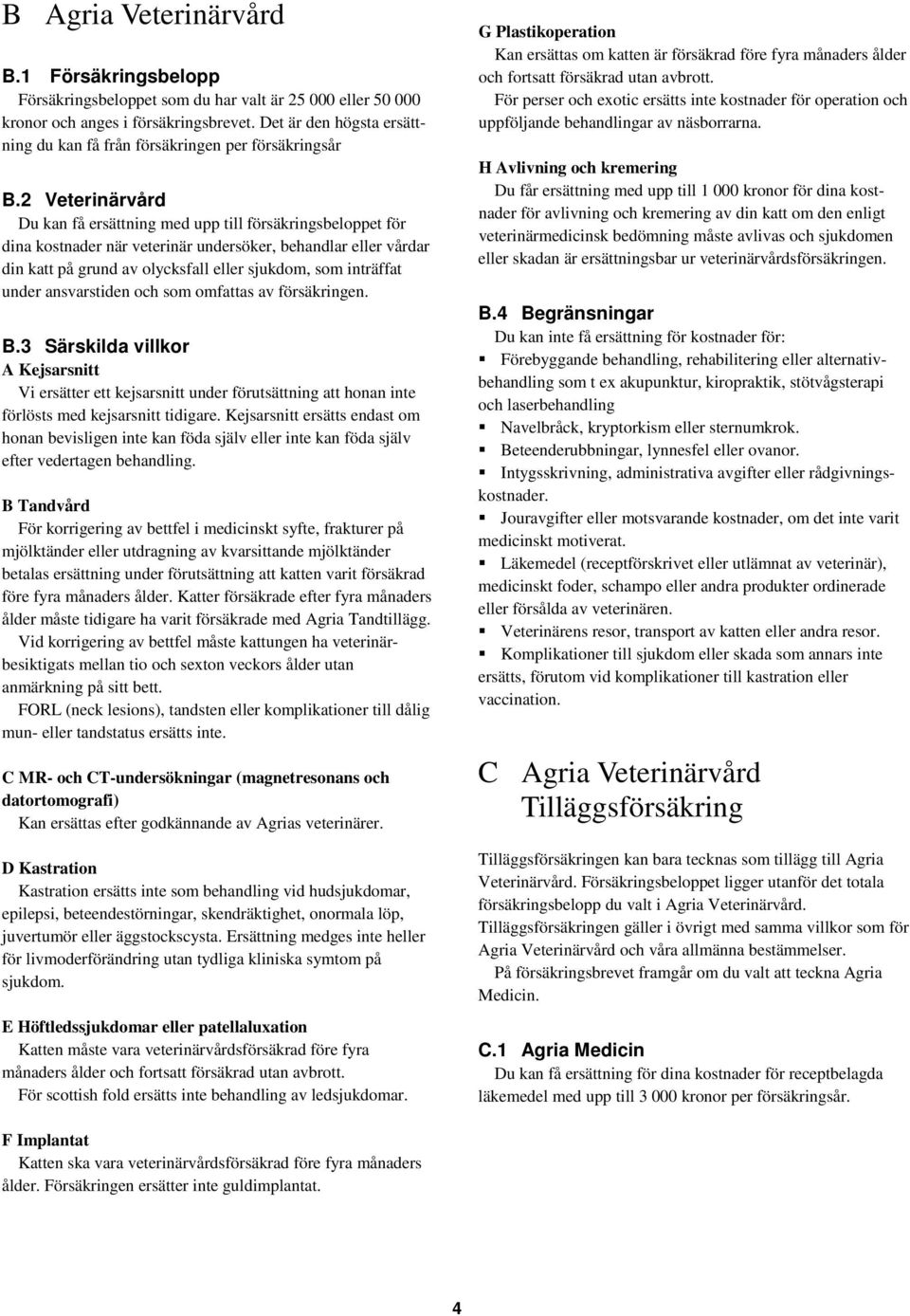 B Agria Veterinärvård

B.1 Försäkringsbelopp
Försäkringsbeloppet som du har valt är 25 000 eller 50 000 kronor och anges i försäkringsbrevet. Det är den högsta ersättning du kan få från försäkringen per försäkringsår

B.2 Veterinärvård
Du kan få ersättning med upp till försäkringsbeloppet för dina kostnader när veterinär undersöker, behandlar eller vårdar din katt på grund av olycksfall eller sjukdom, som inträffat under ansvarstiden och som omfattas av försäkringen.

B.3 Särskilda villkor
A Kejsarsnitt
Vi ersätter ett kejsarsnitt under förutsättning att honan inte förlösts med kejsarsnitt tidigare. Kejsarsnitt ersätts endast om honan bevisligen inte kan föda själv eller inte kan föda själv efter vedertagen behandling.

B Tandvård
För korrigering av bettfel i medicinskt syfte, frakturer på mjölktänder eller utdragning av kvarsittande mjölktänder betalas ersättning under förutsättning att katten varit försäkrad före fyra månaders ålder. Katter försäkrade efter fyra månaders ålder måste tidigare ha varit försäkrade med Agria Tandtillägg.
Vid korrigering av bettfel måste kattungen ha veterinärbesiktigats mellan tio och sexton veckors ålder utan anmärkning på sitt bett.
FORL (neck lesions), tandsten eller komplikationer till dålig mun- eller tandstatus ersätts inte.

C MR- och CT-undersökningar (magnetresonans och datortomografi)
Kan ersättas efter godkännande av Agrias veterinärer.

D Kastration
Kastration ersätts inte som behandling vid hudsjukdomar, epilepsi, beteendestörningar, skendräktighet, onormala löp, juvertumör eller äggstockscysta. Ersättning medges inte heller för livmoderförändring utan tydliga kliniska symtom på sjukdom.

E Höftledssjukdomar eller patellaluxation
Katten måste vara veterinärvårdsförsäkrad före fyra månaders ålder och fortsatt försäkrad utan avbrott.
För scottish fold ersätts inte behandling av ledsjukdomar.

F Implantat
Katten ska vara veterinärvårdsförsäkrad före fyra månaders ålder. Försäkringen ersätter inte guldimplantat.

G Plastikoperation
Kan ersättas om katten är försäkrad före fyra månaders ålder och fortsatt försäkrad utan avbrott.
För perser och exotic ersätts inte kostnader för operation och uppföljande behandlingar av näsborrarna.

H Avlivning och kremering
Du får ersättning med upp till 1 000 kronor för dina kostnader för avlivning och kremering av din katt om den enligt veterinärmedicinsk bedömning måste avlivas och sjukdomen eller skadan är ersättningsbar ur veterinärvårdsförsäkringen.

B.4 Begränsningar
Du kan inte få ersättning för kostnader för:
▪ Förebyggande behandling, rehabilitering eller alternativbehandling som t ex akupunktur, kiropraktik, stötvågsterapi och laserbehandling
▪ Navelbråck, kryptorkism eller sternumkrok.
▪ Beteenderubbningar, lynnesfel eller ovanor.
▪ Intygsskrivning, administrativa avgifter eller rådgivningskostnader.
▪ Jouravgifter eller motsvarande kostnader, om det inte varit medicinskt motiverat.
▪ Läkemedel (receptförskrivet eller utlämnat av veterinär), medicinskt foder, schampo eller andra produkter ordinerade eller försålda av veterinären.
▪ Veterinärens resor, transport av katten eller andra resor.
▪ Komplikationer till sjukdom eller skada som annars inte ersätts, förutom vid komplikationer till kastration eller vaccination.

C Agria Veterinärvård Tilläggsförsäkring

Tilläggsförsäkringen kan bara tecknas som tillägg till Agria Veterinärvård. Försäkringsbeloppet ligger utanför det totala försäkringsbelopp du valt i Agria Veterinärvård.
Tilläggsförsäkringen gäller i övrigt med samma villkor som för Agria Veterinärvård och våra allmänna bestämmelser.
På försäkringsbrevet framgår om du valt att teckna Agria Medicin.

C.1 Agria Medicin
Du kan få ersättning för dina kostnader för receptbelagda läkemedel med upp till 3 000 kronor per försäkringsår.

4